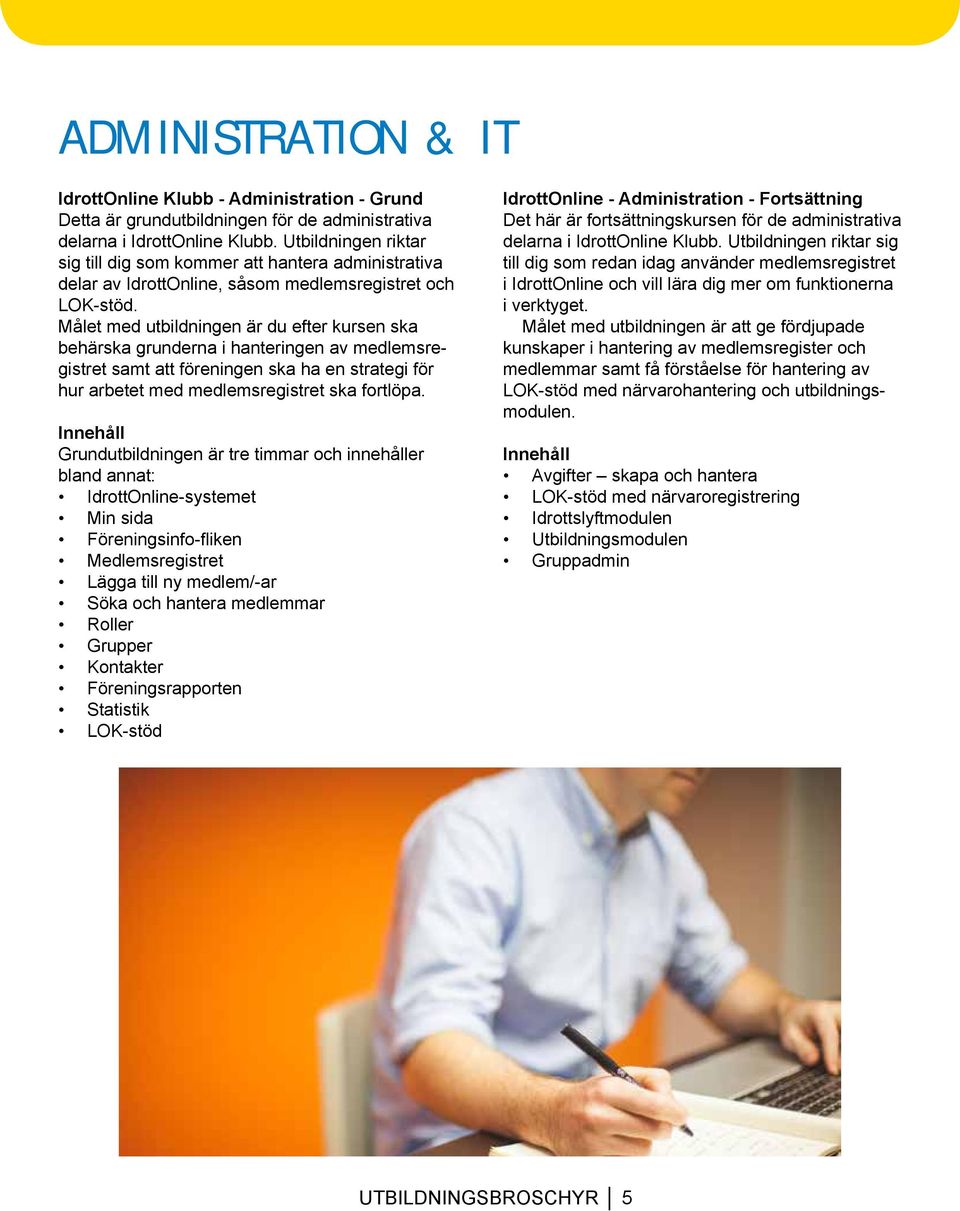 ADMINISTRATION & IT

IdrottOnline Klubb - Administration - Grund
Detta är grundutbildningen för de administrativa delarna i IdrottOnline Klubb. Utbildningen riktar sig till dig som kommer att hantera administrativa delar av IdrottOnline, såsom medlemsregistret och LOK-stöd.
Målet med utbildningen är du efter kursen ska behärska grunderna i hanteringen av medlemsregistret samt att föreningen ska ha en strategi för hur arbetet med medlemsregistret ska fortlöpa.

Innehåll
Grundutbildningen är tre timmar och innehåller bland annat:
• IdrottOnline-systemet
• Min sida
• Föreningsinfo-fliken
• Medlemsregistret
• Lägga till ny medlem/-ar
• Söka och hantera medlemmar
• Roller
• Grupper
• Kontakter
• Föreningsrapporten
• Statistik
• LOK-stöd

IdrottOnline - Administration - Fortsättning
Det här är fortsättningskursen för de administrativa delarna i IdrottOnline Klubb. Utbildningen riktar sig till dig som redan idag använder medlemsregistret i IdrottOnline och vill lära dig mer om funktionerna i verktyget.
Målet med utbildningen är att ge fördjupade kunskaper i hantering av medlemsregister och medlemmar samt få förståelse för hantering av LOK-stöd med närvarohantering och utbildningsmodulen.

Innehåll
• Avgifter – skapa och hantera
• LOK-stöd med närvaroregistrering
• Idrottslyftmodulen
• Utbildningsmodulen
• Gruppadmin

UTBILDNINGSBROSCHYR | 5